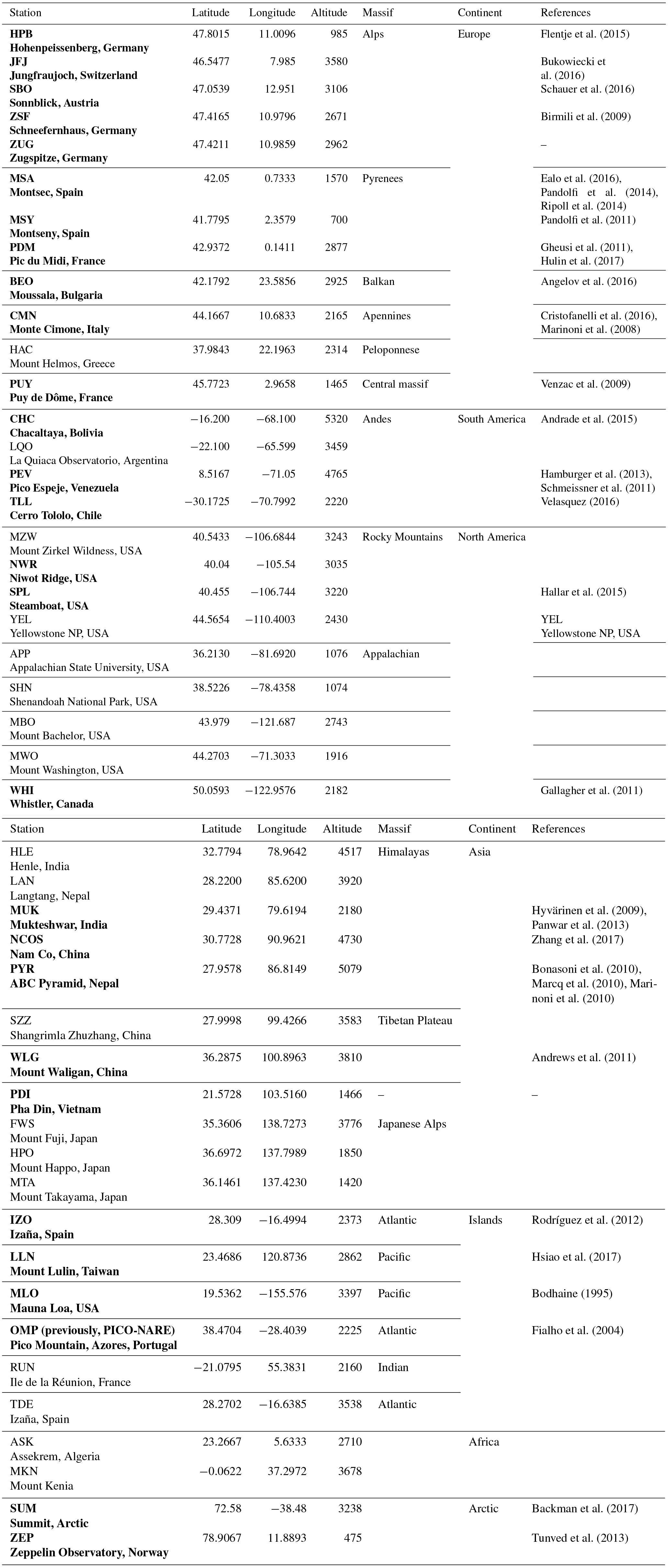 | Station | Latitude | Longitude | Altitude | Massif | Continent | References |
|---|---|---|---|---|---|---|
| HPB Hohenpeissenberg, Germany | 47.8015 | 11.0096 | 985 | Alps | Europe | Flentje et al. (2015) |
| JFJ Jungfraujoch, Switzerland | 46.5477 | 7.985 | 3580 | | | Bukowiecki et al. (2016) |
| SBO Sonnblick, Austria | 47.0539 | 12.951 | 3106 | | | Schauer et al. (2016) |
| ZSF Schneefernhaus, Germany | 47.4165 | 10.9796 | 2671 | | | Birmili et al. (2009) |
| ZUG Zugspitze, Germany | 47.4211 | 10.9859 | 2962 | | | – |
| MSA Montsec, Spain | 42.05 | 0.7333 | 1570 | Pyrenees | | Ealo et al. (2016), Pandolfi et al. (2014), Ripoll et al. (2014) |
| MSY Montseny, Spain | 41.7795 | 2.3579 | 700 | | | Pandolfi et al. (2011) |
| PDM Pic du Midi, France | 42.9372 | 0.1411 | 2877 | | | Gheusi et al. (2011), Hulin et al. (2017) |
| BEO Moussala, Bulgaria | 42.1792 | 23.5856 | 2925 | Balkan | | Angelov et al. (2016) |
| CMN Monte Cimone, Italy | 44.1667 | 10.6833 | 2165 | Apennines | | Cristofanelli et al. (2016), Marinoni et al. (2008) |
| HAC Mount Helmos, Greece | 37.9843 | 22.1963 | 2314 | Peloponnese | | |
| PUY Puy de Dôme, France | 45.7723 | 2.9658 | 1465 | Central massif | | Venzac et al. (2009) |
| CHC Chacaltaya, Bolivia | −16.200 | −68.100 | 5320 | Andes | South America | Andrade et al. (2015) |
| LQO La Quiaca Observatorio, Argentina | −22.100 | −65.599 | 3459 | | | |
| PEV Pico Espeje, Venezuela | 8.5167 | −71.05 | 4765 | | | Hamburger et al. (2013), Schmeissner et al. (2011) |
| TLL Cerro Tololo, Chile | −30.1725 | −70.7992 | 2220 | | | Velasquez (2016) |
| MZW Mount Zirkel Wildness, USA | 40.5433 | −106.6844 | 3243 | Rocky Mountains | North America | |
| NWR Niwot Ridge, USA | 40.04 | −105.54 | 3035 | | | |
| SPL Steamboat, USA | 40.455 | −106.744 | 3220 | | | Hallar et al. (2015) |
| YEL Yellowstone NP, USA | 44.5654 | −110.4003 | 2430 | | | YEL Yellowstone NP, USA |
| APP Appalachian State University, USA | 36.2130 | −81.6920 | 1076 | Appalachian | | |
| SHN Shenandoah National Park, USA | 38.5226 | −78.4358 | 1074 | | | |
| MBO Mount Bachelor, USA | 43.979 | −121.687 | 2743 | | | |
| MWO Mount Washington, USA | 44.2703 | −71.3033 | 1916 | | | |
| WHI Whistler, Canada | 50.0593 | −122.9576 | 2182 | | | Gallagher et al. (2011) |

| Station | Latitude | Longitude | Altitude | Massif | Continent | References |
|---|---|---|---|---|---|---|
| HLE Henle, India | 32.7794 | 78.9642 | 4517 | Himalayas | Asia | |
| LAN Langtang, Nepal | 28.2200 | 85.6200 | 3920 | | | |
| MUK Mukteshwar, India | 29.4371 | 79.6194 | 2180 | | | Hyvärinen et al. (2009), Panwar et al. (2013) |
| NCOS Nam Co, China | 30.7728 | 90.9621 | 4730 | | | Zhang et al. (2017) |
| PYR ABC Pyramid, Nepal | 27.9578 | 86.8149 | 5079 | | | Bonasoni et al. (2010), Marcq et al. (2010), Marinoni et al. (2010) |
| SZZ Shangrimla Zhuzhang, China | 27.9998 | 99.4266 | 3583 | Tibetan Plateau | | |
| WLG Mount Waligan, China | 36.2875 | 100.8963 | 3810 | | | Andrews et al. (2011) |
| PDI Pha Din, Vietnam | 21.5728 | 103.5160 | 1466 | – | | – |
| FWS Mount Fuji, Japan | 35.3606 | 138.7273 | 3776 | Japanese Alps | | |
| HPO Mount Happo, Japan | 36.6972 | 137.7989 | 1850 | | | |
| MTA Mount Takayama, Japan | 36.1461 | 137.4230 | 1420 | | | |
| IZO Izaña, Spain | 28.309 | −16.4994 | 2373 | Atlantic | Islands | Rodríguez et al. (2012) |
| LLN Mount Lulin, Taiwan | 23.4686 | 120.8736 | 2862 | Pacific | | Hsiao et al. (2017) |
| MLO Mauna Loa, USA | 19.5362 | −155.576 | 3397 | Pacific | | Bodhaine (1995) |
| OMP (previously, PICO-NARE) Pico Mountain, Azores, Portugal | 38.4704 | −28.4039 | 2225 | Atlantic | | Fialho et al. (2004) |
| RUN Ile de la Réunion, France | −21.0795 | 55.3831 | 2160 | Indian | | |
| TDE Izaña, Spain | 28.2702 | −16.6385 | 3538 | Atlantic | | |
| ASK Assekrem, Algeria | 23.2667 | 5.6333 | 2710 | | Africa | |
| MKN Mount Kenia | −0.0622 | 37.2972 | 3678 | | | |
| SUM Summit, Arctic | 72.58 | −38.48 | 3238 | | Arctic | Backman et al. (2017) |
| ZEP Zeppelin Observatory, Norway | 78.9067 | 11.8893 | 475 | | | Tunved et al. (2013) |